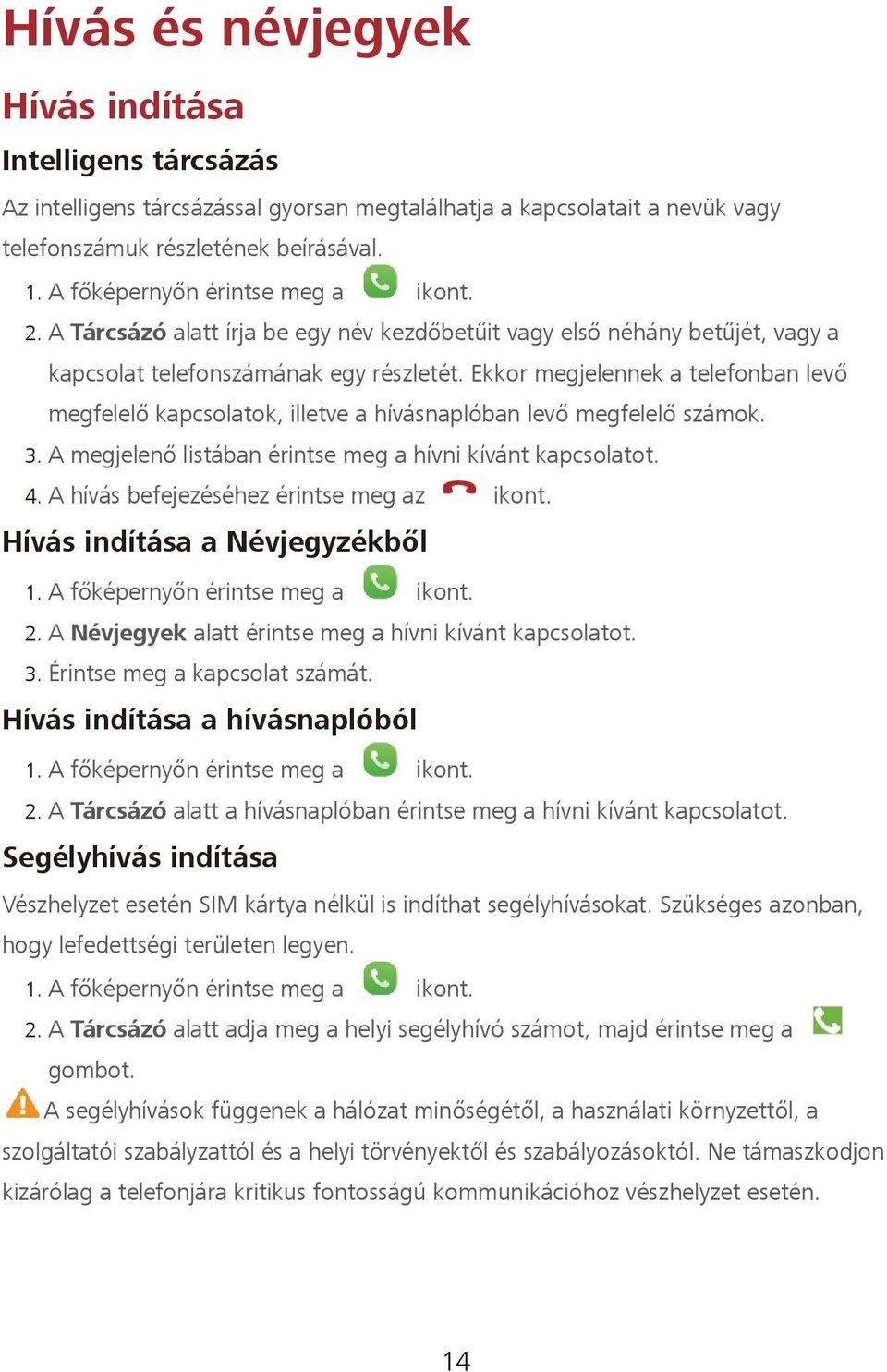 Hívás és névjegyek

Hívás indítása

Intelligens tárcsázás

Az intelligens tárcsázással gyorsan megtalálhatja a kapcsolatait a nevük vagy telefonszámuk részletének beírásával.

1. A főképernyőn érintse meg a ikont.

2. A Tárcsázó alatt írja be egy név kezdőbetűit vagy első néhány betűjét, vagy a kapcsolat telefonszámának egy részletét. Ekkor megjelennek a telefonban levő megfelelő kapcsolatok, illetve a hívásnaplóban levő megfelelő számok.

3. A megjelenő listában érintse meg a hívni kívánt kapcsolatot.

4. A hívás befejezéséhez érintse meg az ikont.

Hívás indítása a Névjegyzékből

1. A főképernyőn érintse meg a ikont.

2. A Névjegyek alatt érintse meg a hívni kívánt kapcsolatot.

3. Érintse meg a kapcsolat számát.

Hívás indítása a hívásnaplóból

1. A főképernyőn érintse meg a ikont.

2. A Tárcsázó alatt a hívásnaplóban érintse meg a hívni kívánt kapcsolatot.

Segélyhívás indítása

Vészhelyzet esetén SIM kártya nélkül is indíthat segélyhívásokat. Szükséges azonban, hogy lefedettségi területen legyen.

1. A főképernyőn érintse meg a ikont.

2. A Tárcsázó alatt adja meg a helyi segélyhívó számot, majd érintse meg a gombot.

A segélyhívások függenek a hálózat minőségétől, a használati környzettől, a szolgáltatói szabályzattól és a helyi törvényektől és szabályozásoktól. Ne támaszkodjon kizárólag a telefonjára kritikus fontosságú kommunikációhoz vészhelyzet esetén.

14